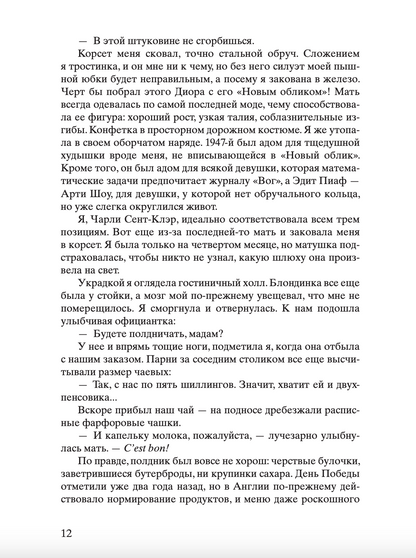 — В этой штуковине не сгорбишься.

Корсет меня сковал, точно стальной обруч. Сложением я тростинка, и он мне ни к чему, но без него силуэт моей пышной юбки будет неправильным, а посему я закована в железо. Черт бы побрал этого Диора с его «Новым обликом»! Мать всегда одевалась по самой последней моде, чему способствовала ее фигура: хороший рост, узкая талия, соблазнительные изгибы. Конфетка в просторном дорожном костюме. Я же утопала в своем оборчатом наряде. 1947-й был адом для тщедушной худышки вроде меня, не вписывающейся в «Новый облик». Кроме того, он был адом для всякой девушки, которая математические задачи предпочитает журналу «Вог», а Эдит Пиаф — Арти Шоу, для девушки, у которой нет обручального кольца, но уже слегка округлился живот.

Я, Чарли Сент-Клэр, идеально соответствовала всем трем позициям. Вот еще из-за последней-то мать и заковала меня в корсет. Я была только на четвертом месяце, но матушка подстраховалась, чтобы никто не узнал, какую шлюху она произвела на свет.

Украдкой я оглядела гостиничный холл. Блондинка все еще была у стойки, а мозг мой по-прежнему увещевал, что мне не померещилось. Я сморгнула и отвернулась. К нам подошла улыбчивая официантка:

— Будете полдничать, мадам?

У нее и впрямь тощие ноги, подметила я, когда она отбыла с нашим заказом. Парни за соседним столиком все еще высчитывали размер чаевых:

— Так, с нас по пять шиллингов. Значит, хватит ей и двухпенсовика...

Вскоре прибыл наш чай — на подносе дребезжали расписные фарфоровые чашки.

— И капельку молока, пожалуйста, — лучезарно улыбнулась мать. — C'est bon!

По правде, полдник был вовсе не хорош: черствые булочки, заветрившиеся бутерброды, ни крупинки сахара. День Победы отметили уже два года назад, но в Англии по-прежнему действовало нормирование продуктов, и меню даже роскошного

12